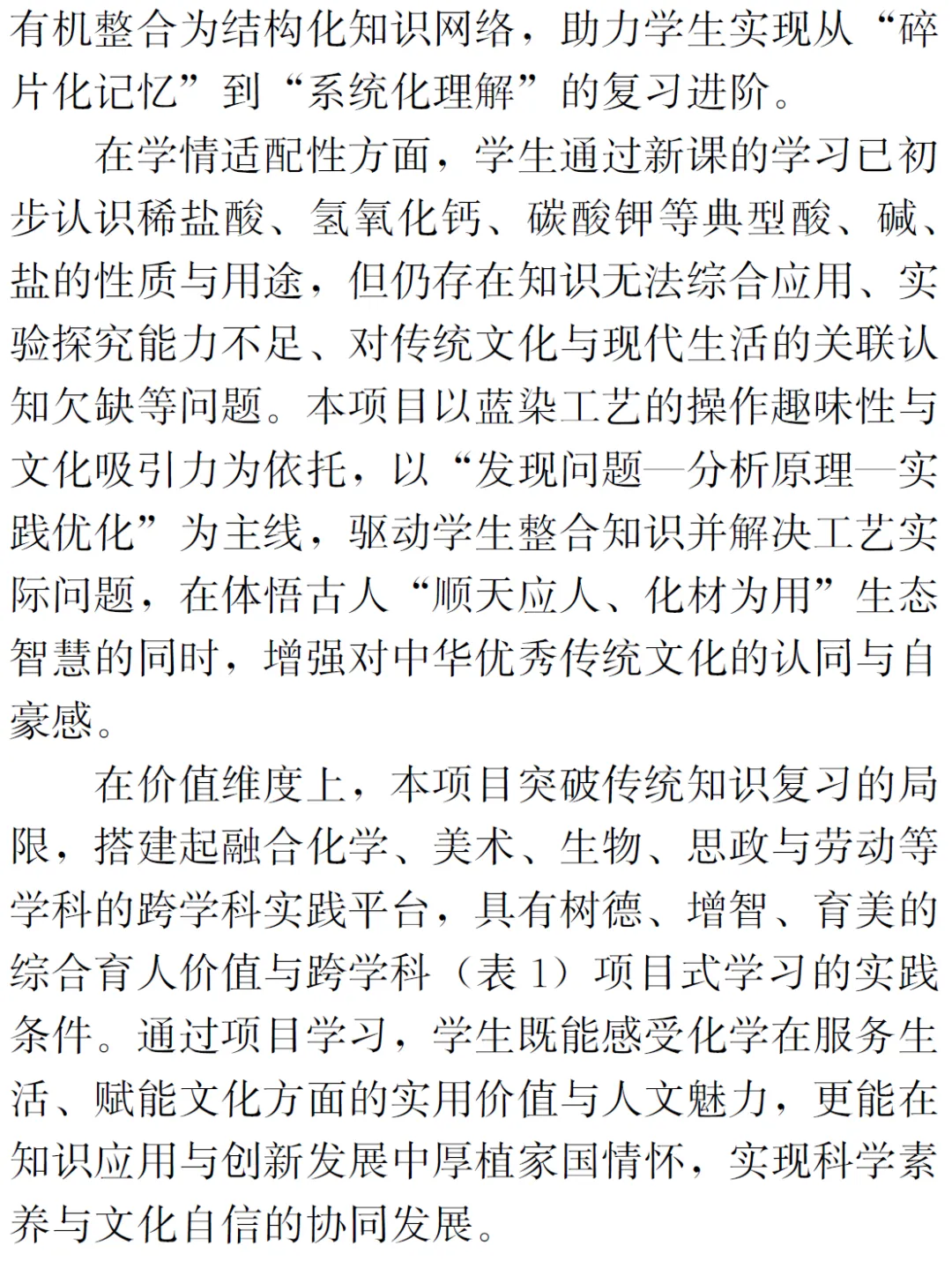 有机整合为结构化知识网络，助力学生实现从“碎片化记忆”到“系统化理解”的复习进阶。

在学情适配性方面，学生通过新课的学习已初步认识稀盐酸、氢氧化钙、碳酸钾等典型酸、碱、盐的性质与用途，但仍存在知识无法综合应用、实验探究能力不足、对传统文化与现代生活的关联认知欠缺等问题。本项目以蓝染工艺的操作趣味性与文化吸引力为依托，以“发现问题—分析原理—实践优化”为主线，驱动学生整合知识并解决工艺实际问题，在体悟古人“顺天应人、化材为用”生态智慧的同时，增强对中华优秀传统文化的认同与自豪感。

在价值维度上，本项目突破传统知识复习的局限，搭建起融合化学、美术、生物、思政与劳动等学科的跨学科实践平台，具有树德、增智、育美的综合育人价值与跨学科（表1）项目式学习的实践条件。通过项目学习，学生既能感受化学在服务生活、赋能文化方面的实用价值与人文魅力，更能在知识应用与创新发展中厚植家国情怀，实现科学素养与文化自信的协同发展。